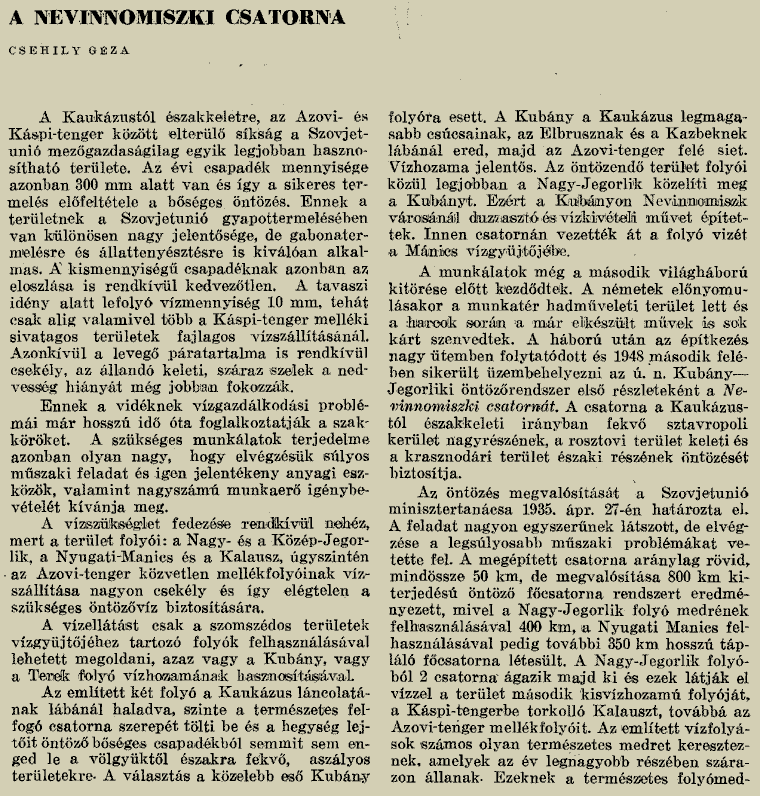 A NEVINNOMISZKI CSATORNA

CSEHILY GÉZA

A Kaukázustól északkeletre, az Azovi- és Káspi-tenger között elterülő síkság a Szovjetunió mezőgazdaságilag egyik legjobban hasznosítható területe. Az évi csapadék mennyisége azonban 300 mm alatt van és így a sikeres termelés előfeltétele a bőséges öntözés. Ennek a területnek a Szovjetunió gyapottermelésében van különösen nagy jelentősége, de gabonatermelésre és állattenyésztésre is kiválóan alkalmas. A kismennyiségű csapadéknak azonban az eloszlása is rendkívül kedvezőtlen. A tavaszi idény alatt lefolyó vízmennyiség 10 mm, tehát csak alig valamivel több a Káspi-tenger melléki sivatagos területek fajlagos vízszállításánál. Azonkívül a levegő páratartalma is rendkívül csekély, az állandó keleti, száraz szelek a nedvesség hiányát még jobban fokozzák.

Ennek a vidéknek vízgazdálkodási problémái már hosszú idő óta foglalkoztatják a szakköröket. A szükséges munkálatok terjedelme azonban olyan nagy, hogy elvégzésük súlyos műszaki feladat és igen jelentékeny anyagi eszközök, valamint nagyszámú munkaerő igénybevételét kívánja meg.

A vízszükséglet fedezése rendkívül nehéz, mert a terület folyói: a Nagy- és a Közép-Jegorlik, a Nyugati-Manics és a Kalausz, úgyszintén az Azovi-tenger közvetlen mellékfolyóinak vízszállítása nagyon csekély és így elégtelen a szükséges öntözővíz biztosítására.

A vízellátást csak a szomszédos területek vízgyüjtőjéhez tartozó folyók felhasználásával lehetett megoldani, azaz vagy a Kubány, vagy a Terek folyó vízhozamának hasznosításával.

Az említett két folyó a Kaukázus láncolatának lábánál haladva, szinte a természetes felfogó csatorna szerepét tölti be és a hegység lejtőit öntöző bőséges csapadékból semmit sem enged le a völgyüktől északra fekvő, aszályos területekre. A választás a közelebb eső Kubány folyóra esett. A Kubány a Kaukázus legmagasabb csúcsainak, az Elbrusznak és a Kazbeknek lábánál ered, majd az Azovi-tenger felé siet. Vízhozama jelentős. Az öntözendő terület folyói közül legjobban a Nagy-Jegorlik közelíti meg a Kubányt. Ezért a Kubányon Nevinnomiszk városánál duzzasztó és vízkivételi művet építettek. Innen csatornán vezették át a folyó vizét a Mánics vízgyüjtőjébe.

A munkálatok még a második világháború kitörése előtt kezdődtek. A németek előnyomulásakor a munkatér hadműveleti terület lett és a harcok során a már elkészült művek is sok kárt szenvedtek. A háború után az építkezés nagy ütemben folytatódott és 1948 második felében sikerült üzembehelyezni az ú. n. Kubány—Jegorliki öntözőrendszer első részleteként a Nevinnomiszki csatornát. A csatorna a Kaukázustól északkeleti irányban fekvő sztavropoli kerület nagyrészének, a rosztovi terület keleti és a krasznodári terület északi részének öntözését biztosítja.

Az öntözés megvalósítását a Szovjetunió minisztertanácsa 1935. ápr. 27-én határozta el. A feladat nagyon egyszerűnek látszott, de elvégzése a legsúlyosabb műszaki problémákat vetette fel. A megépített csatorna aránylag rövid, mindössze 50 km, de megvalósítása 800 km kiterjedésű öntöző főcsatorna rendszert eredményezett, mivel a Nagy-Jegorlik folyó medrének felhasználásával 400 km, a Nyugati Manics felhasználásával pedig további 350 km hosszú tápláló főcsatorna létesült. A Nagy-Jegorlik folyóból 2 csatorna ágazik majd ki és ezek látják el vízzel a terület második kisvízhozamú folyóját, a Káspi-tengerbe torkolló Kalauszt, továbbá az Azovi-tenger mellékfolyóit. Az említett vízfolyások számos olyan természetes medret kereszteznek, amelyek az év legnagyobb részében szárazon állanak. Ezeknek a természetes folyómed-